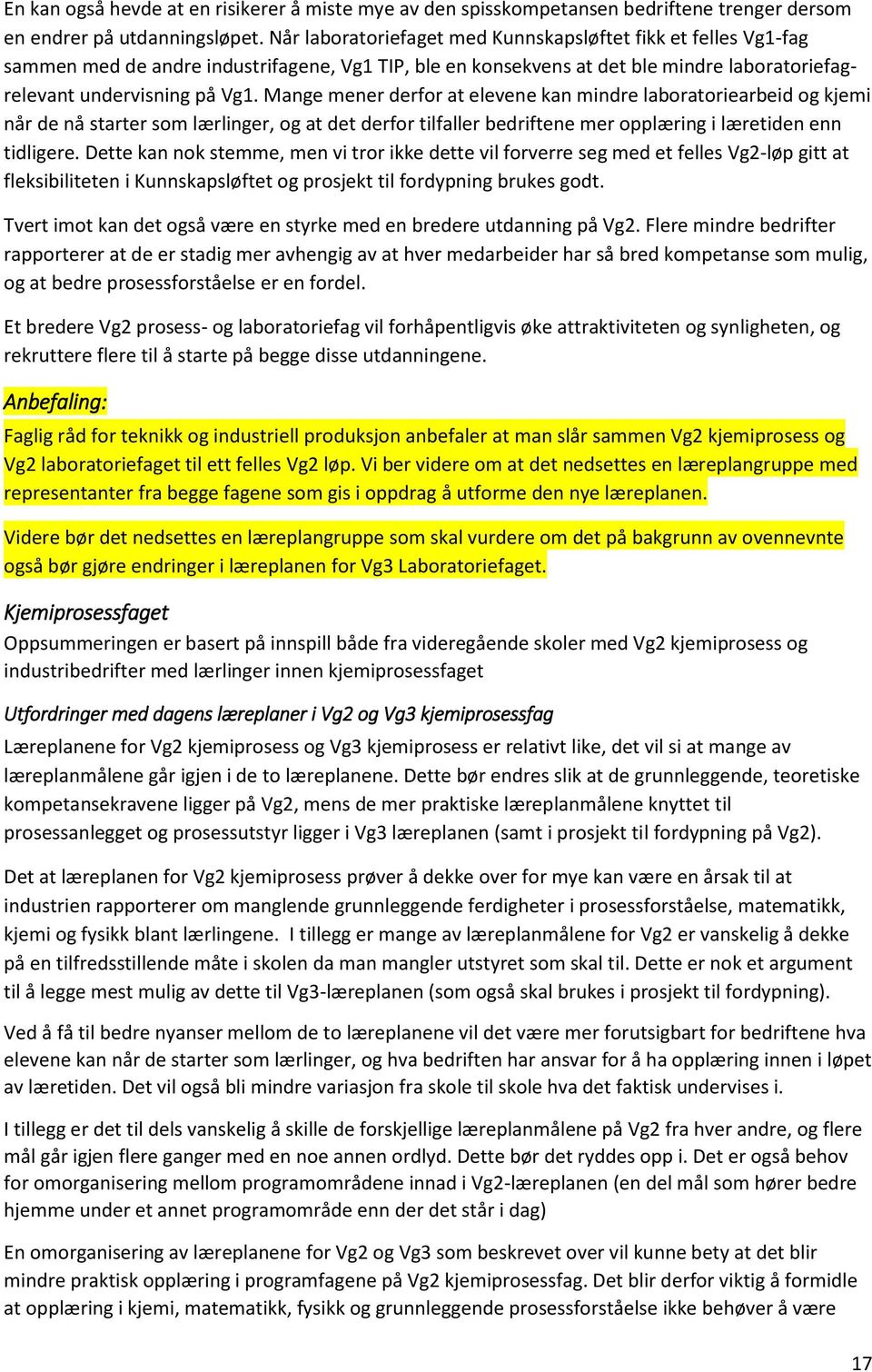 En kan også hevde at en risikerer å miste mye av den spisskompetansen bedriftene trenger dersom en endrer på utdanningsløpet. Når laboratoriefaget med Kunnskapsløftet fikk et felles Vg1-fag sammen med de andre industrifagene, Vg1 TIP, ble en konsekvens at det ble mindre laboratoriefagrelevant undervisning på Vg1. Mange mener derfor at elevene kan mindre laboratoriearbeid og kjemi når de nå starter som lærlinger, og at det derfor tilfaller bedriftene mer opplæring i læretiden enn tidligere. Dette kan nok stemme, men vi tror ikke dette vil forverre seg med et felles Vg2-løp gitt at fleksibiliteten i Kunnskapsløftet og prosjekt til fordypning brukes godt.

Tvert imot kan det også være en styrke med en bredere utdanning på Vg2. Flere mindre bedrifter rapporterer at de er stadig mer avhengig av at hver medarbeider har så bred kompetanse som mulig, og at bedre prosessforståelse er en fordel.

Et bredere Vg2 prosess- og laboratoriefag vil forhåpentligvis øke attraktiviteten og synligheten, og rekruttere flere til å starte på begge disse utdanningene.

Anbefaling:

Faglig råd for teknikk og industriell produksjon anbefaler at man slår sammen Vg2 kjemiprosess og Vg2 laboratoriefaget til ett felles Vg2 løp. Vi ber videre om at det nedsettes en læreplangruppe med representanter fra begge fagene som gis i oppdrag å utforme den nye læreplanen.

Videre bør det nedsettes en læreplangruppe som skal vurdere om det på bakgrunn av ovennevnte også bør gjøre endringer i læreplanen for Vg3 Laboratoriefaget.

Kjemiprosessfaget

Oppsummeringen er basert på innspill både fra videregående skoler med Vg2 kjemiprosess og industribedrifter med lærlinger innen kjemiprosessfaget

Utfordringer med dagens læreplaner i Vg2 og Vg3 kjemiprosessfag

Læreplanene for Vg2 kjemiprosess og Vg3 kjemiprosess er relativt like, det vil si at mange av læreplanmålene går igjen i de to læreplanene. Dette bør endres slik at de grunnleggende, teoretiske kompetansekravene ligger på Vg2, mens de mer praktiske læreplanmålene knyttet til prosessanlegget og prosessutstyr ligger i Vg3 læreplanen (samt i prosjekt til fordypning på Vg2).

Det at læreplanen for Vg2 kjemiprosess prøver å dekke over for mye kan være en årsak til at industrien rapporterer om manglende grunnleggende ferdigheter i prosessforståelse, matematikk, kjemi og fysikk blant lærlingene. I tillegg er mange av læreplanmålene for Vg2 er vanskelig å dekke på en tilfredsstillende måte i skolen da man mangler utstyret som skal til. Dette er nok et argument til å legge mest mulig av dette til Vg3-læreplanen (som også skal brukes i prosjekt til fordypning).

Ved å få til bedre nyanser mellom de to læreplanene vil det være mer forutsigbart for bedriftene hva elevene kan når de starter som lærlinger, og hva bedriften har ansvar for å ha opplæring innen i løpet av læretiden. Det vil også bli mindre variasjon fra skole til skole hva det faktisk undervises i.

I tillegg er det til dels vanskelig å skille de forskjellige læreplanmålene på Vg2 fra hver andre, og flere mål går igjen flere ganger med en noe annen ordlyd. Dette bør det ryddes opp i. Det er også behov for omorganisering mellom programområdene innad i Vg2-læreplanen (en del mål som hører bedre hjemme under et annet programområde enn der det står i dag)

En omorganisering av læreplanene for Vg2 og Vg3 som beskrevet over vil kunne bety at det blir mindre praktisk opplæring i programfagene på Vg2 kjemiprosessfag. Det blir derfor viktig å formidle at opplæring i kjemi, matematikk, fysikk og grunnleggende prosessforståelse ikke behøver å være

17